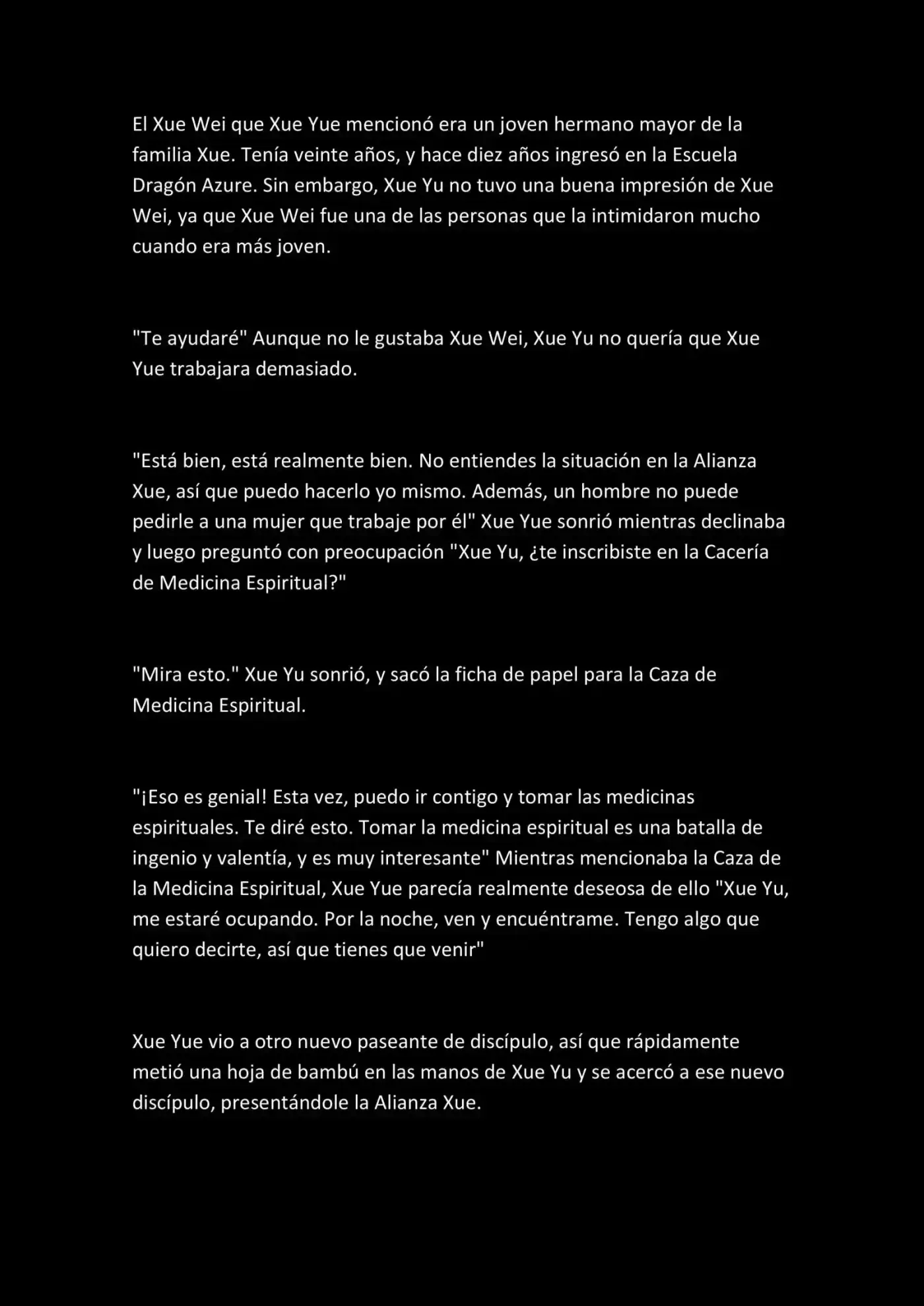 El Xue Wei que Xue Yue mencionó era un joven hermano mayor de la familia Xue. Tenía veinte años, y hace diez años ingresó en la Escuela Dragón Azure. Sin embargo, Xue Yu no tuvo una buena impresión de Xue Wei, ya que Xue Wei fue una de las personas que la intimidaron mucho cuando era más joven.

"Te ayudaré" Aunque no le gustaba Xue Wei, Xue Yu no quería que Xue Yue trabajara demasiado.

"Está bien, está realmente bien. No entiendes la situación en la Alianza Xue, así que puedo hacerlo yo mismo. Además, un hombre no puede pedirle a una mujer que trabaje por él" Xue Yue sonrió mientras declinaba y luego preguntó con preocupación "Xue Yu, ¿te inscribiste en la Cacería de Medicina Espiritual?"

"Mira esto." Xue Yu sonrió, y sacó la ficha de papel para la Caza de Medicina Espiritual.

"¡Eso es genial! Esta vez, puedo ir contigo y tomar las medicinas espirituales. Te diré esto. Tomar la medicina espiritual es una batalla de ingenio y valentía, y es muy interesante" Mientras mencionaba la Caza de la Medicina Espiritual, Xue Yue parecía realmente deseosa de ello "Xue Yu, me estaré ocupando. Por la noche, ven y encuéntrame. Tengo algo que quiero decirte, así que tienes que venir"

Xue Yue vio a otro nuevo paseante de discípulo, así que rápidamente metió una hoja de bambú en las manos de Xue Yu y se acercó a ese nuevo discípulo, presentándole la Alianza Xue.